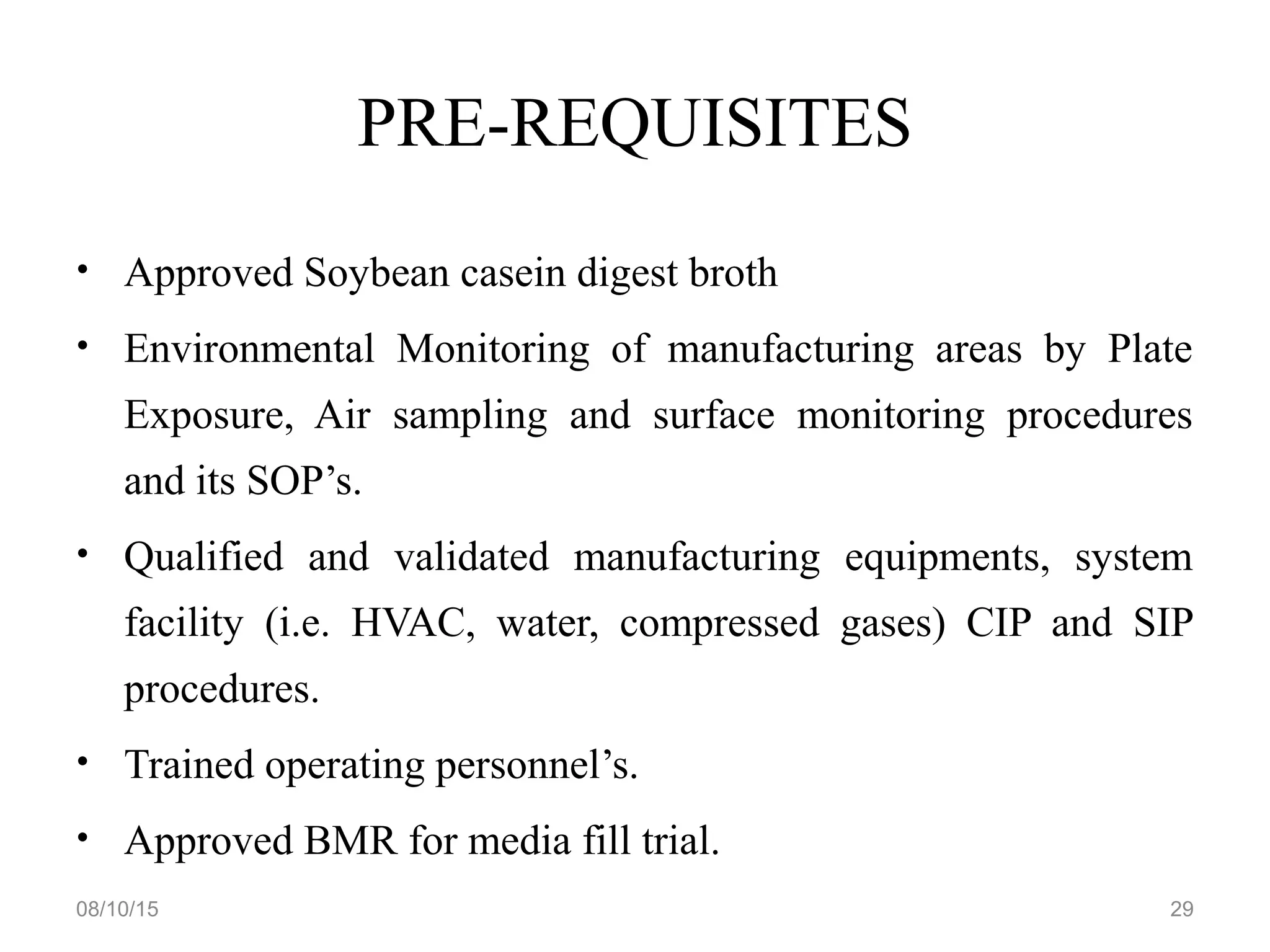 PRE-REQUISITES

• Approved Soybean casein digest broth

• Environmental Monitoring of manufacturing areas by Plate Exposure, Air sampling and surface monitoring procedures and its SOP’s.

• Qualified and validated manufacturing equipments, system facility (i.e. HVAC, water, compressed gases) CIP and SIP procedures.

• Trained operating personnel’s.

• Approved BMR for media fill trial.

08/10/15

29